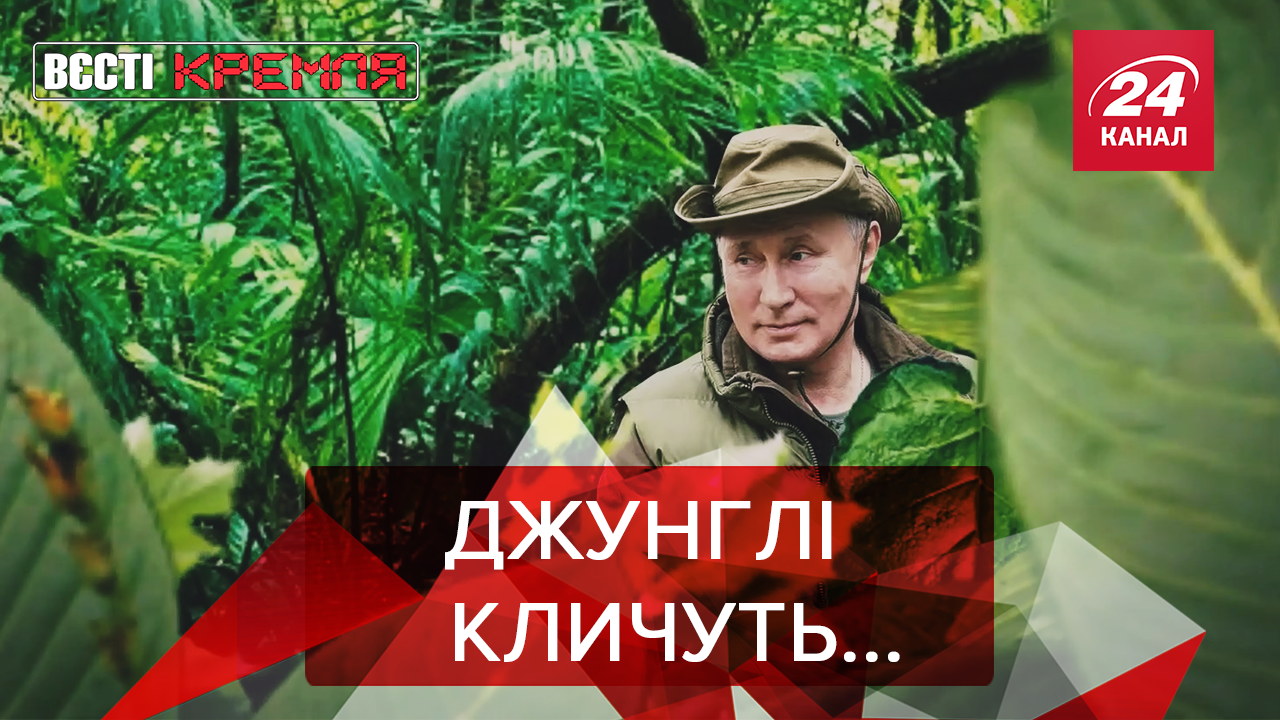 ВЄСТІ КРЕМЛЯ

24 КАНАЛ

ДЖУНГЛІ КЛИЧУТЬ...